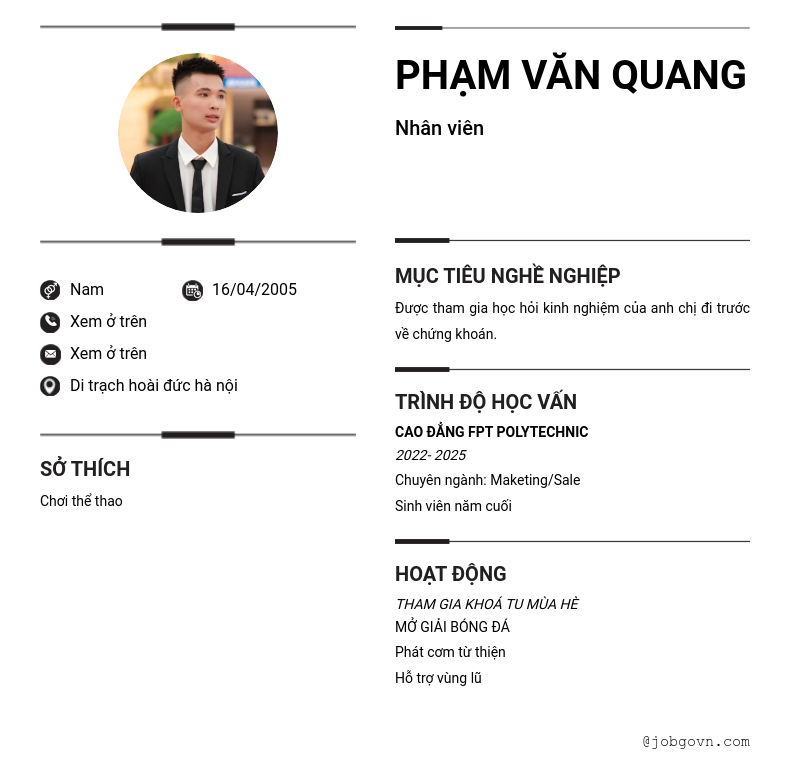 Nam 16/04/2005

Xem ở trên

Xem ở trên

Di trạch hoài đức hà nội

SỞ THÍCH

Chơi thể thao

PHẠM VĂN QUANG

Nhân viên

MỤC TIÊU NGHỀ NGHIỆP

Được tham gia học hỏi kinh nghiệm của anh chị đi trước về chứng khoán.

TRÌNH ĐỘ HỌC VẤN

CAO ĐẲNG FPT POLYTECHNIC

2022- 2025

Chuyên ngành: Maketing/Sale

Sinh viên năm cuối

HOẠT ĐỘNG

THAM GIA KHOÁ TU MÙA HÈ

MỞ GIẢI BÓNG ĐÁ

Phát cơm từ thiện

Hỗ trợ vùng lũ

@jobgovn.com